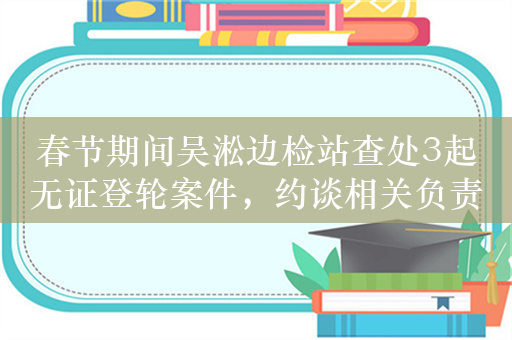 春节期间吴淞边检站查处3起无证登轮案件，约谈相关负责